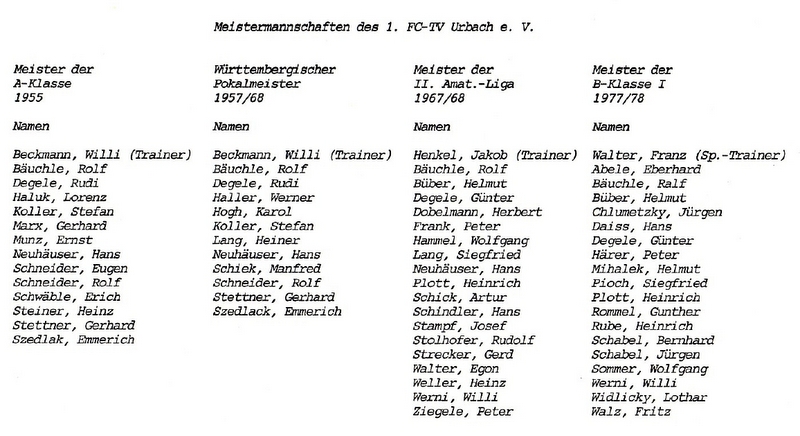 Meistermannschaften des 1. FC-TV Urbach e. V.

Meister der
A-Klasse
1955

Namen

Beckmann, Willi (Trainer)
Bäuchle, Rolf
Degele, Rudi
Haluk, Lorenz
Koller, Stefan
Marx, Gerhard
Munz, Ernst
Neuhäuser, Hans
Schneider, Eugen
Schneider, Rolf
Schwäble, Erich
Steiner, Heinz
Stettner, Gerhard
Szedlak, Emmerich

Württembergischer
Pokalmeister
1957/68

Namen

Beckmann, Willi (Trainer)
Bäuchle, Rolf
Degele, Rudi
Haller, Werner
Hogh, Karol
Koller, Stefan
Lang, Heiner
Neuhäuser, Hans
Schiek, Manfred
Schneider, Rolf
Stettner, Gerhard
Szedlack, Emmerich

Meister der
II. Amat.-Liga
1967/68

Namen

Henkel, Jakob (Trainer)
Bäuchle, Rolf
Büber, Helmut
Degele, Günter
Dobelmann, Herbert
Frank, Peter
Hammel, Wolfgang
Lang, Siegfried
Neuhäuser, Hans
Plott, Heinrich
Schick, Artur
Schindler, Hans
Stampf, Josef
Stolhofer, Rudolf
Strecker, Gerd
Walter, Egon
Weller, Heinz
Werni, Willi
Ziegele, Peter

Meister der
B-Klasse I
1977/78

Namen

Walter, Franz (Sp.-Trainer)
Abele, Eberhard
Bäuchle, Ralf
Büber, Helmut
Chlumetzky, Jürgen
Daiss, Hans
Degele, Günter
Härer, Peter
Mihalek, Helmut
Pioch, Siegfried
Plott, Heinrich
Rommel, Gunther
Rube, Heinrich
Schabel, Bernhard
Schabel, Jürgen
Sommer, Wolfgang
Werni, Willi
Widlicky, Lothar
Walz, Fritz